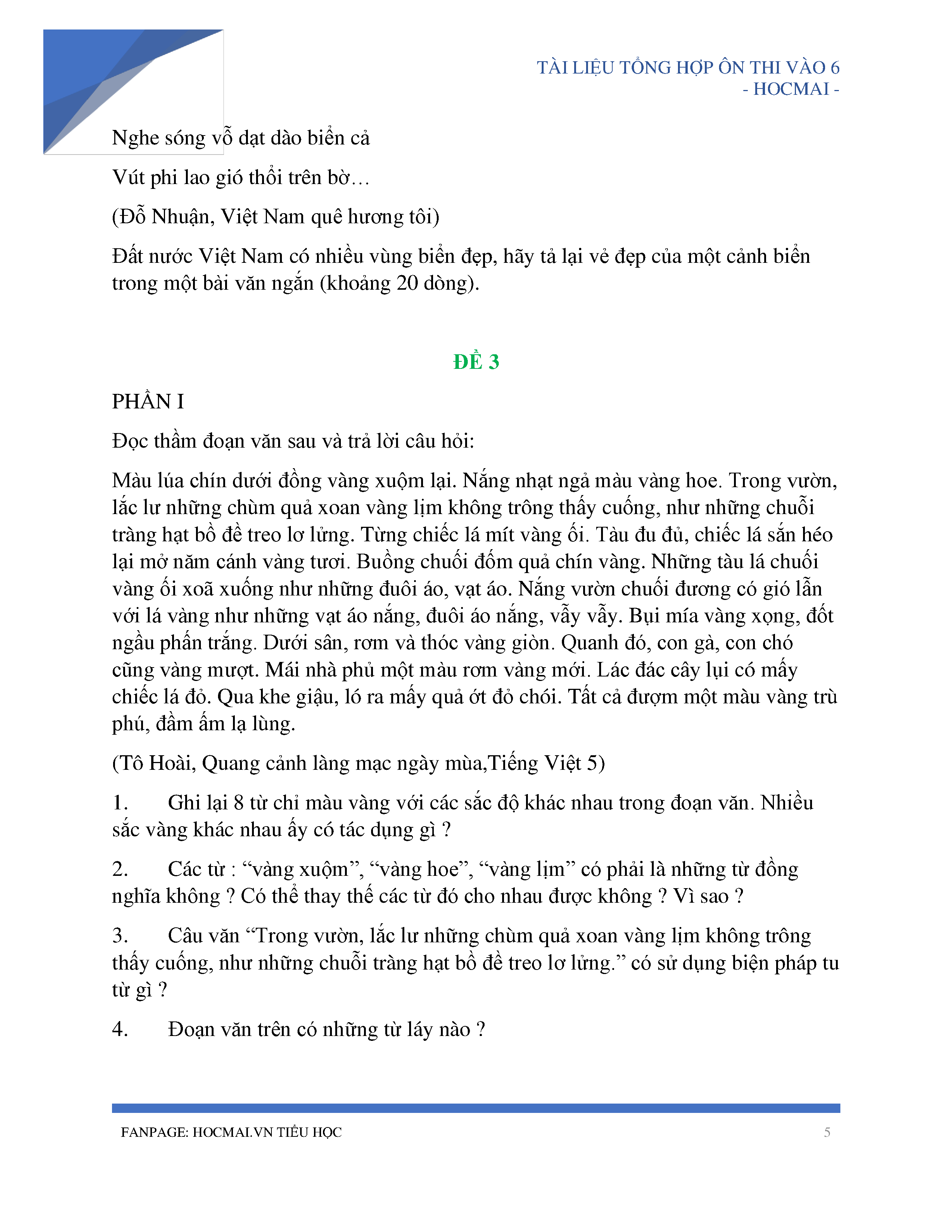 TÀI LIỆU TỔNG HỢP ÔN THI VÀO 6
- HOCMAI -

Nghe sóng vỗ dạt dào biển cả

Vút phi lao gió thổi trên bờ…

(Đỗ Nhuận, Việt Nam quê hương tôi)

Đất nước Việt Nam có nhiều vùng biển đẹp, hãy tả lại vẻ đẹp của một cảnh biển trong một bài văn ngắn (khoảng 20 dòng).

ĐỀ 3

PHẦN I

Đọc thầm đoạn văn sau và trả lời câu hỏi:

Màu lúa chín dưới đồng vàng xuộm lại. Nắng nhạt ngả màu vàng hoe. Trong vườn, lắc lư những chùm quả xoan vàng lịm không trông thấy cuống, như những chuỗi tràng hạt bồ đề treo lơ lửng. Từng chiếc lá mít vàng ối. Tàu đu đủ, chiếc lá sắn héo lại mở năm cánh vàng tươi. Buồng chuối đốm quả chín vàng. Những tàu lá chuối vàng ối xoã xuống như những đuôi áo, vạt áo. Nắng vườn chuối đương có gió lẫn với lá vàng như những vạt áo nắng, đuôi áo nắng, vẫy vẫy. Bụi mía vàng xọng, đốt ngầu phấn trắng. Dưới sân, rơm và thóc vàng giòn. Quanh đó, con gà, con chó cũng vàng mượt. Mái nhà phủ một màu rơm vàng mới. Lác đác cây lụi có mấy chiếc lá đỏ. Qua khe giậu, ló ra mấy quả ớt đỏ chói. Tất cả đượm một màu vàng trù phú, đầm ấm lạ lùng.

(Tô Hoài, Quang cảnh làng mạc ngày mùa,Tiếng Việt 5)

1. Ghi lại 8 từ chỉ màu vàng với các sắc độ khác nhau trong đoạn văn. Nhiều sắc vàng khác nhau ấy có tác dụng gì ?

2. Các từ : “vàng xuộm”, “vàng hoe”, “vàng lịm” có phải là những từ đồng nghĩa không ? Có thể thay thế các từ đó cho nhau được không ? Vì sao ?

3. Câu văn “Trong vườn, lắc lư những chùm quả xoan vàng lịm không trông thấy cuống, như những chuỗi tràng hạt bồ đề treo lơ lửng.” có sử dụng biện pháp tu từ gì ?

4. Đoạn văn trên có những từ láy nào ?

FANPAGE: HOCMAI.VN TIỂU HỌC 5